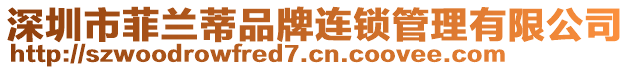 深圳市菲兰蒂品牌连锁管理有限公司
http://szwoodrowfred7.cn.coovee.com